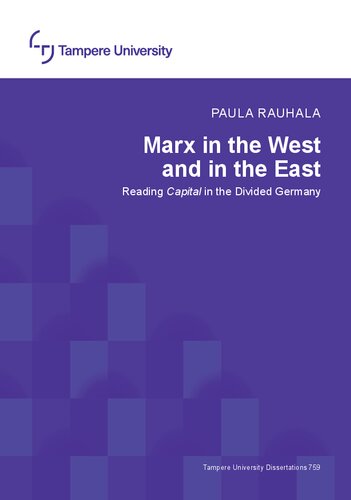 Tampere University

PAULA RAUHALA

Marx in the West and in the East

Reading Capital in the Divided Germany

Tampere University Dissertations 759